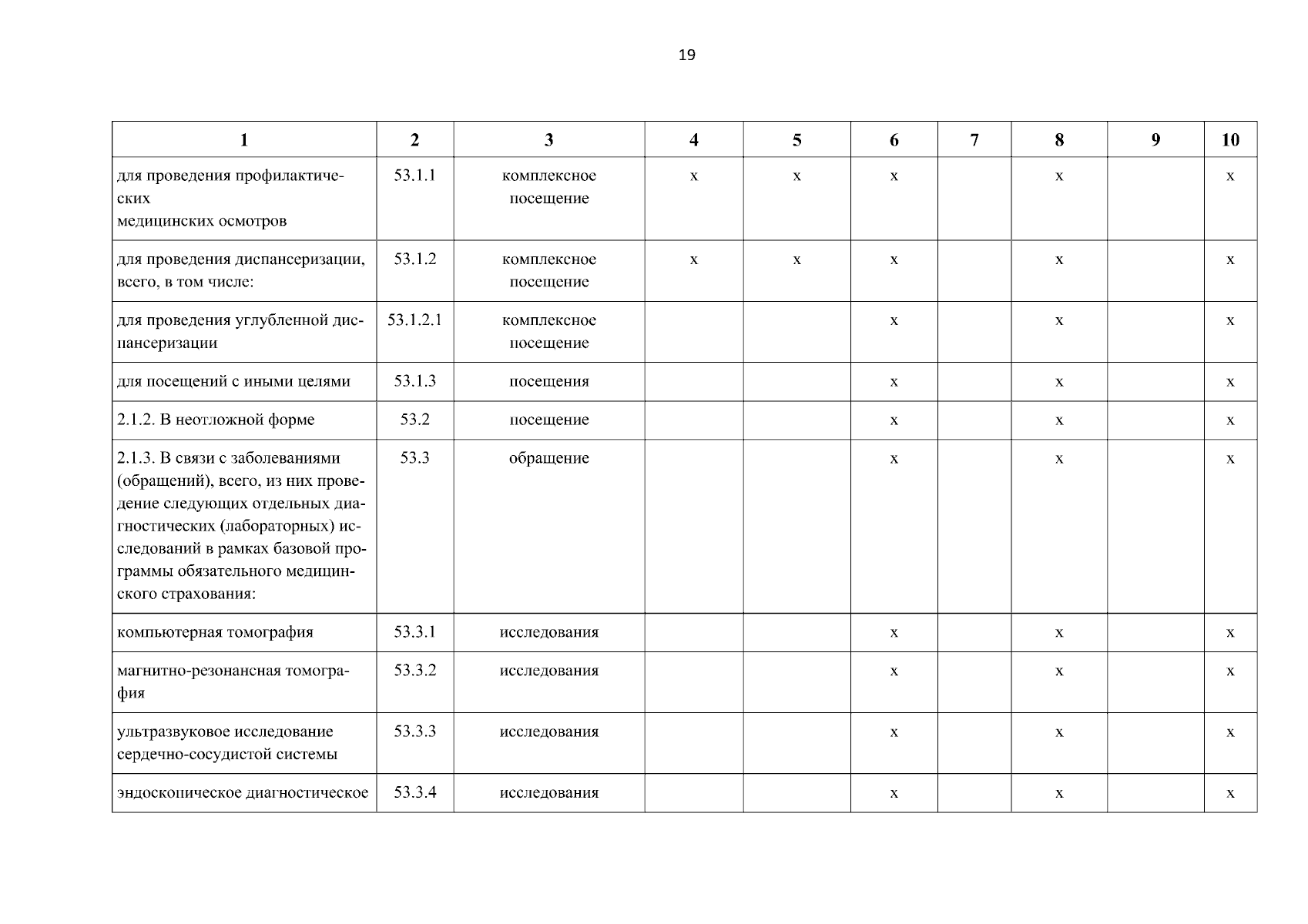 19

| 1 | 2 | 3 | 4 | 5 | 6 | 7 | 8 | 9 | 10 |
|---|---|---|---|---|---|---|---|---|---|
| для проведения профилактических медицинских осмотров | 53.1.1 | комплексное посещение | x | x | x | | x | | x |
| для проведения диспансеризации, всего, в том числе: | 53.1.2 | комплексное посещение | x | x | x | | x | | x |
| для проведения углубленной диспансеризации | 53.1.2.1 | комплексное посещение | | | x | | x | | x |
| для посещений с иными целями | 53.1.3 | посещения | | | x | | x | | x |
| 2.1.2. В неотложной форме | 53.2 | посещение | | | x | | x | | x |
| 2.1.3. В связи с заболеваниями (обращений), всего, из них проведение следующих отдельных диагностических (лабораторных) исследований в рамках базовой программы обязательного медицинского страхования: | 53.3 | обращение | | | x | | x | | x |
| компьютерная томография | 53.3.1 | исследования | | | x | | x | | x |
| магнитно-резонансная томография | 53.3.2 | исследования | | | x | | x | | x |
| ультразвуковое исследование сердечно-сосудистой системы | 53.3.3 | исследования | | | x | | x | | x |
| эндоскопическое диагностическое | 53.3.4 | исследования | | | x | | x | | x |